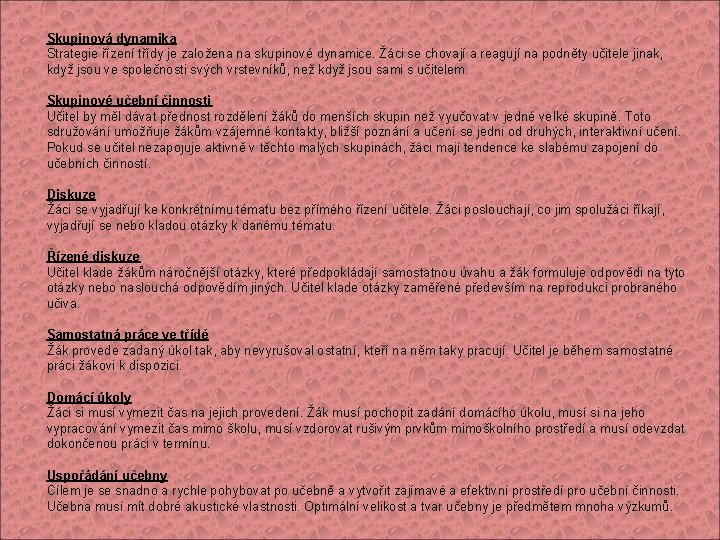 Skupinová dynamika
Strategie řízení třídy je založena na skupinové dynamice. Žáci se chovají a reagují na podněty učitele jinak, když jsou ve společnosti svých vrstevníků, než když jsou sami s učitelem.

Skupinové učební činnosti
Učitel by měl dávat přednost rozdělení žáků do menších skupin než vyučovat v jedné velké skupině. Toto sdružování umožňuje žákům vzájemné kontakty, bližší poznání a učení se jedni od druhých, interaktivní učení. Pokud se učitel nezapojuje aktivně v těchto malých skupinách, žáci mají tendence ke slabému zapojení do učebních činností.

Diskuze
Žáci se vyjadřují ke konkrétnímu tématu bez přímého řízení učitele. Žáci poslouchají, co jim spolužáci říkají, vyjadřují se nebo kladou otázky k danému tématu.

Řízené diskuze
Učitel klade žákům náročnější otázky, které předpokládají samostatnou úvahu a žák formuluje odpovědi na tyto otázky nebo naslouchá odpovědím jiných. Učitel klade otázky zaměřené především na reprodukci probraného učiva.

Samostatná práce ve třídě
Žák provede zadaný úkol tak, aby nevyrušoval ostatní, kteří na něm taky pracují. Učitel je během samostatné práci žákovi k dispozici.

Domácí úkoly
Žáci si musí vymezit čas na jejich provedení. Žák musí pochopit zadání domácího úkolu, musí si na jeho vypracování vymezit čas mimo školu, musí vzdorovat rušivým prvkům mimoškolního prostředí a musí odevzdat dokončenou práci v termínu.

Uspořádání učebny
Cílem je se snadno a rychle pohybovat po učebně a vytvořit zajímavé a efektivní prostředí pro učební činnosti. Učebna musí mít dobré akustické vlastnosti. Optimální velikost a tvar učebny je předmětem mnoha výzkumů.